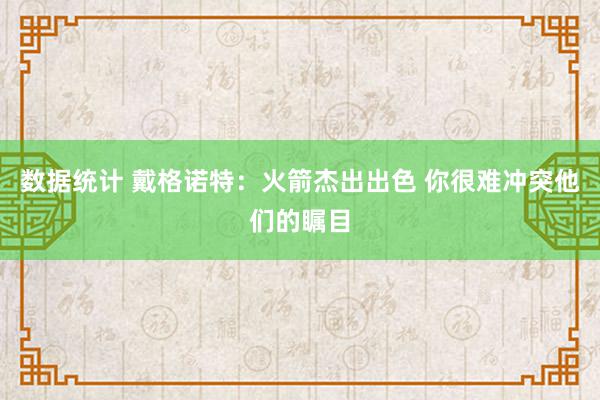 数据统计 戴格诺特：火箭杰出出色 你很难冲突他们的瞩目